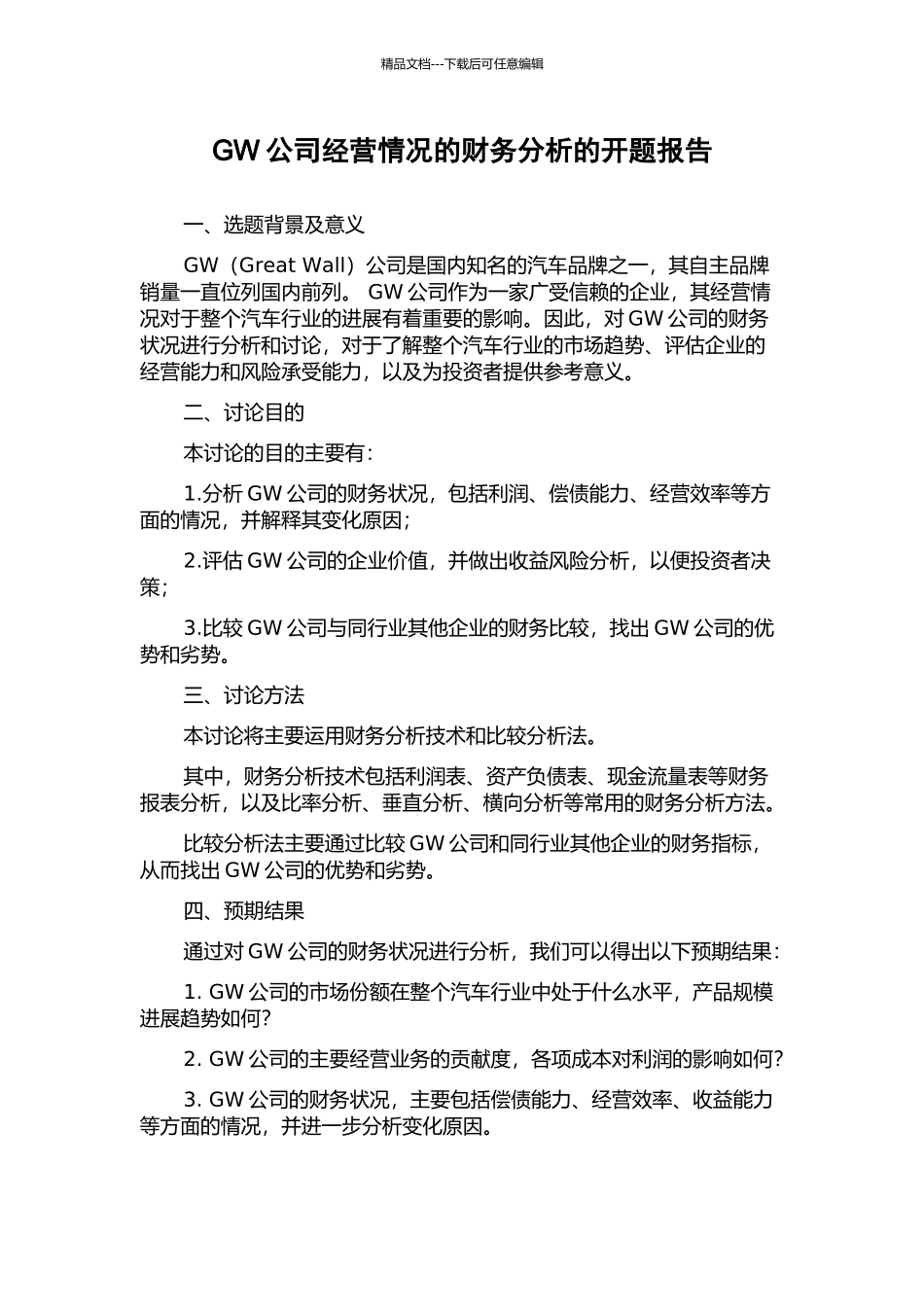 精品文档---下载后可任意编辑

GW 公司经营情况的财务分析的开题报告

一、选题背景及意义

GW（Great Wall）公司是国内知名的汽车品牌之一，其自主品牌销量一直位列国内前列。 GW 公司作为一家广受信赖的企业，其经营情况对于整个汽车行业的进展有着重要的影响。因此，对 GW 公司的财务状况进行分析和讨论，对于了解整个汽车行业的市场趋势、评估企业的经营能力和风险承受能力，以及为投资者提供参考意义。

二、讨论目的

本讨论的目的主要有：

1.分析 GW 公司的财务状况，包括利润、偿债能力、经营效率等方面的情况，并解释其变化原因；

2.评估 GW 公司的企业价值，并做出收益风险分析，以便投资者决策；

3.比较 GW 公司与同行业其他企业的财务比较，找出 GW 公司的优势和劣势。

三、讨论方法

本讨论将主要运用财务分析技术和比较分析法。

其中，财务分析技术包括利润表、资产负债表、现金流量表等财务报表分析，以及比率分析、垂直分析、横向分析等常用的财务分析方法。

比较分析法主要通过比较 GW 公司和同行业其他企业的财务指标，从而找出 GW 公司的优势和劣势。

四、预期结果

通过对 GW 公司的财务状况进行分析，我们可以得出以下预期结果：

1. GW 公司的市场份额在整个汽车行业中处于什么水平，产品规模进展趋势如何？

2. GW 公司的主要经营业务的贡献度，各项成本对利润的影响如何？

3. GW 公司的财务状况，主要包括偿债能力、经营效率、收益能力等方面的情况，并进一步分析变化原因。